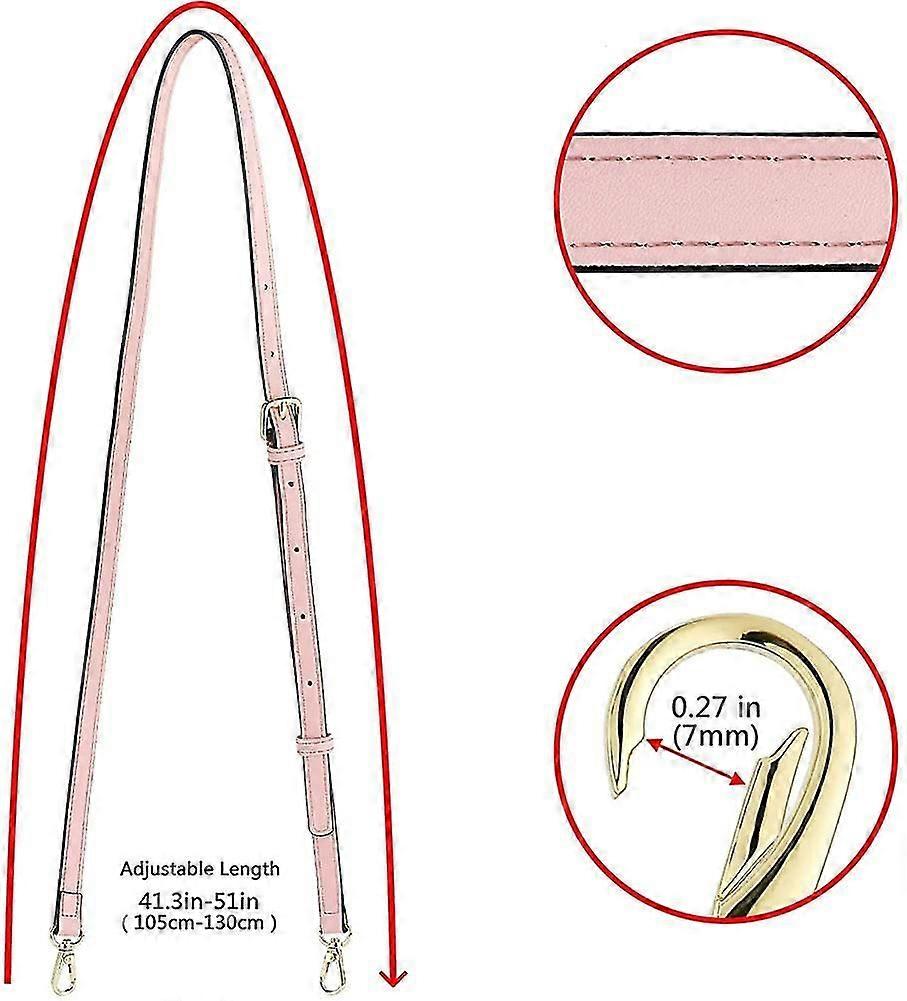 0.27 in
(7mm)

Adjustable Length
41.3in-51in
( 105cm-130cm )